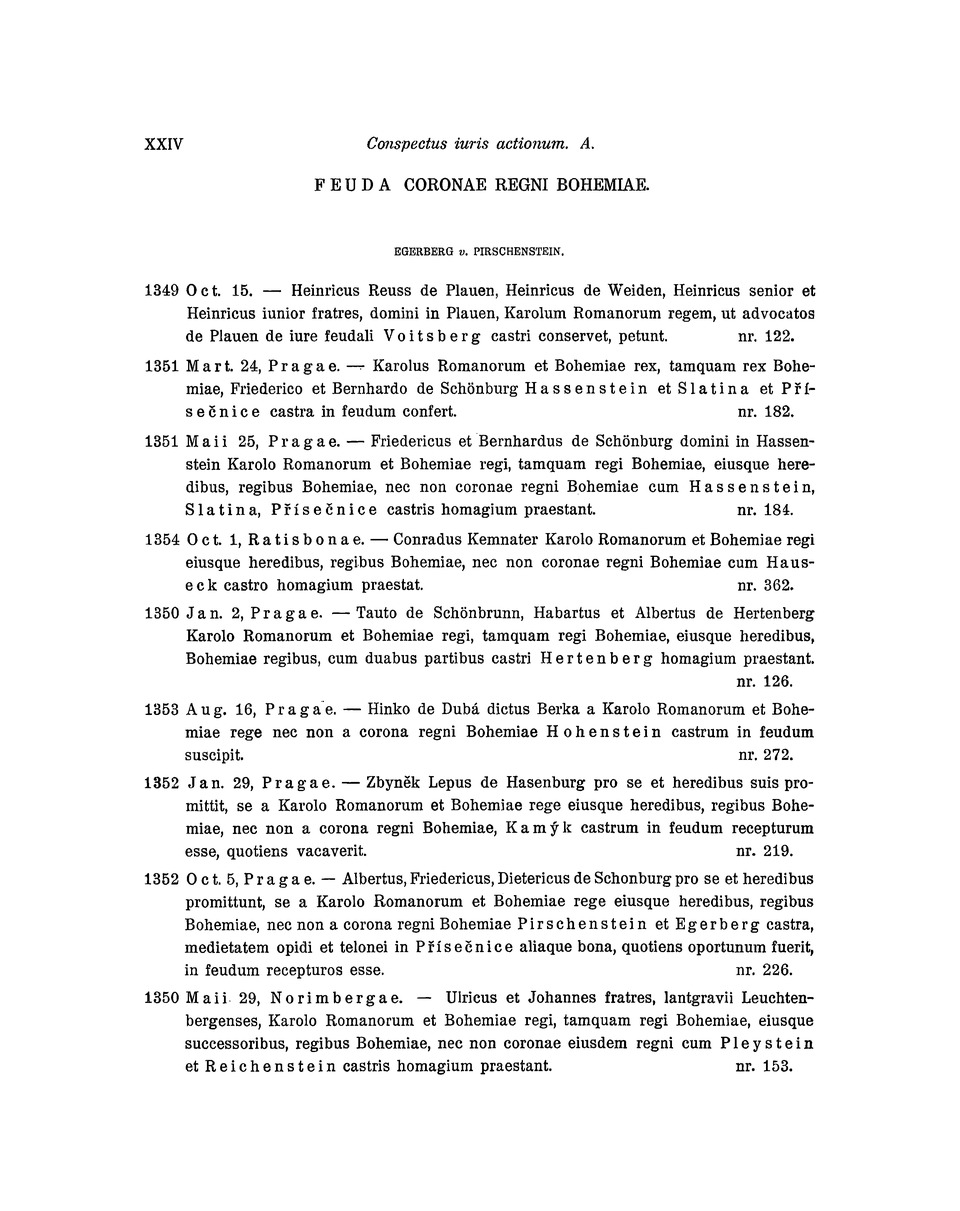 XXIV Conspectus iuris actionum. A.

FEUDA CORONAE REGNI BOHEMIAE.

EGERBERG v. PIRSCHENSTEIN.

1349 Oct. 15. — Heinricus Reuss de Plauen, Heinricus de Weiden, Heinricus senior et Heinricus iunior fratres, domini in Plauen, Karolum Romanorum regem, ut advocatos de Plauen de iure feudali Voitsberg castri conservet, petunt. nr. 122.

1351 Mart. 24, Pragae. — Karolus Romanorum et Bohemiae rex, tamquam rex Bohemiae, Friederico et Bernhardo de Schönburg Hassenstein et Slatina et Přísečnice castra in feudum confert. nr. 182.

1351 Maii 25, Pragae. — Friedericus et Bernhardus de Schönburg domini in Hassenstein Karolo Romanorum et Bohemiae regi, tamquam regi Bohemiae, eiusque heredibus, regibus Bohemiae, nec non coronae regni Bohemiae cum Hassenstein, Slatina, Přísečnice castris homagium praestant. nr. 184.

1354 Oct. 1, Ratisbonae. — Conradus Kemnater Karolo Romanorum et Bohemiae regi eiusque heredibus, regibus Bohemiae, nec non coronae regni Bohemiae cum Hauseck castro homagium praestat. nr. 362.

1350 Jan. 2, Pragae. — Tauto de Schönbrunn, Habartus et Albertus de Hertenberg Karolo Romanorum et Bohemiae regi, tamquam regi Bohemiae, eiusque heredibus, Bohemiae regibus, cum duabus partibus castri Hertenberg homagium praestant. nr. 126.

1353 Aug. 16, Pragae. — Hinko de Dubá dictus Berka a Karolo Romanorum et Bohemiae rege nec non a corona regni Bohemiae Hohenstein castrum in feudum suscipit. nr. 272.

1352 Jan. 29, Pragae. — Zbyněk Lepus de Hasenburg pro se et heredibus suis promittit, se a Karolo Romanorum et Bohemiae rege eiusque heredibus, regibus Bohemiae, nec non a corona regni Bohemiae, Kamýk castrum in feudum recepturum esse, quotiens vacaverit. nr. 219.

1352 Oct. 5, Pragae. — Albertus, Friedericus, Dietericus de Schonburg pro se et heredibus promittunt, se a Karolo Romanorum et Bohemiae rege eiusque heredibus, regibus Bohemiae, nec non a corona regni Bohemiae Pirschenstein et Egerberg castra, medietatem opidi et telonei in Přísečnice aliaque bona, quotiens oportunum fuerit, in feudum recepturos esse. nr. 226.

1350 Maii 29, Norimbergae. — Ulricus et Johannes fratres, lantgravii Leuchtenbergenses, Karolo Romanorum et Bohemiae regi, tamquam regi Bohemiae, eiusque successoribus, regibus Bohemiae, nec non coronae eiusdem regni cum Pleystein et Reichenstein castris homagium praestant. nr. 153.